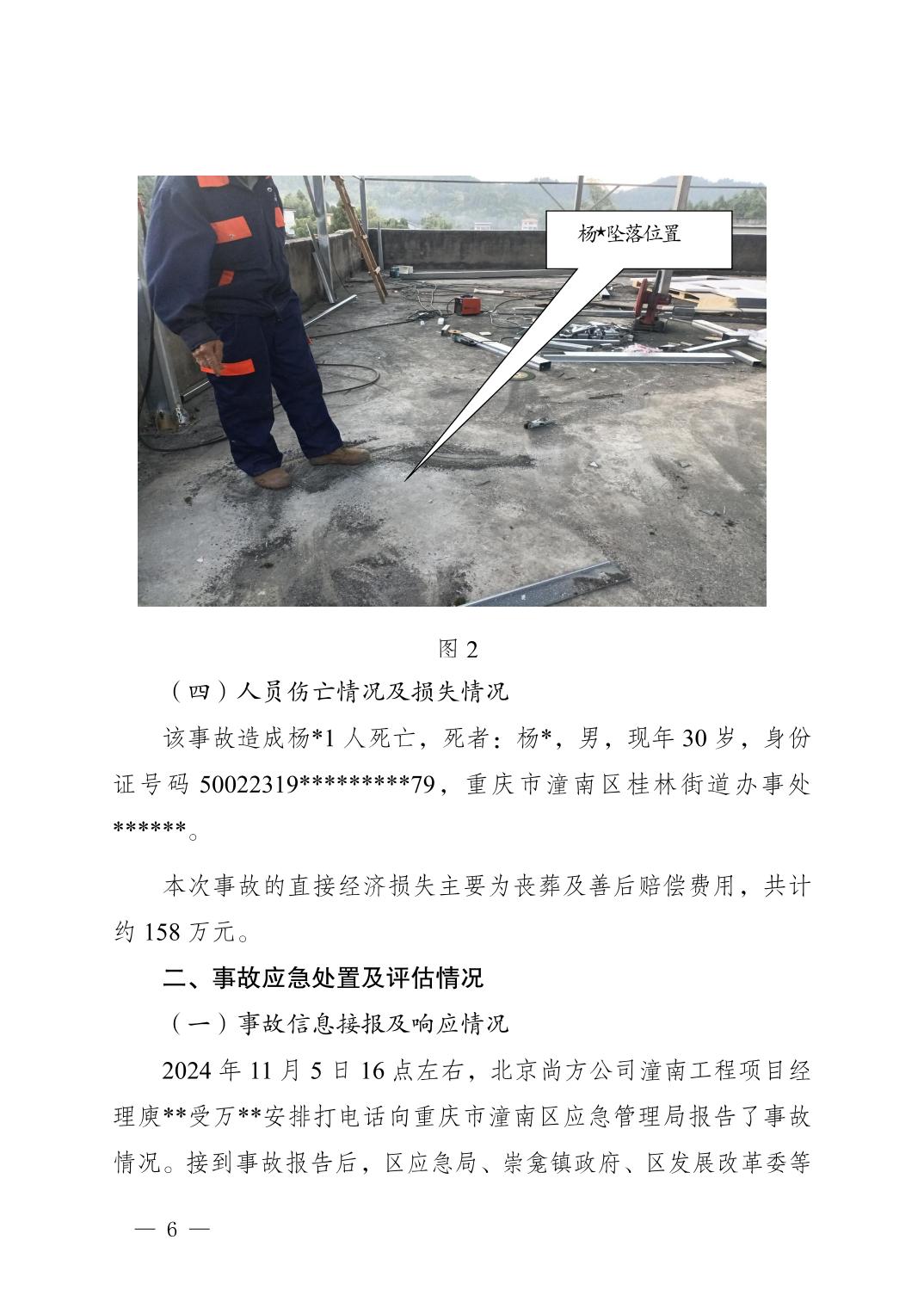 杨*坠落位置

图 2

（四）人员伤亡情况及损失情况

该事故造成杨*1 人死亡，死者：杨*，男，现年 30 岁，身份证号码 50022319*********79，重庆市潼南区桂林街道办事处******。

本次事故的直接经济损失主要为丧葬及善后赔偿费用，共计约 158 万元。

二、事故应急处置及评估情况

（一）事故信息接报及响应情况

2024 年 11 月 5 日 16 点左右，北京尚方公司潼南工程项目经理庾**受万**安排打电话向重庆市潼南区应急管理局报告了事故情况。接到事故报告后，区应急局、崇龛镇政府、区发展改革委等

— 6 —